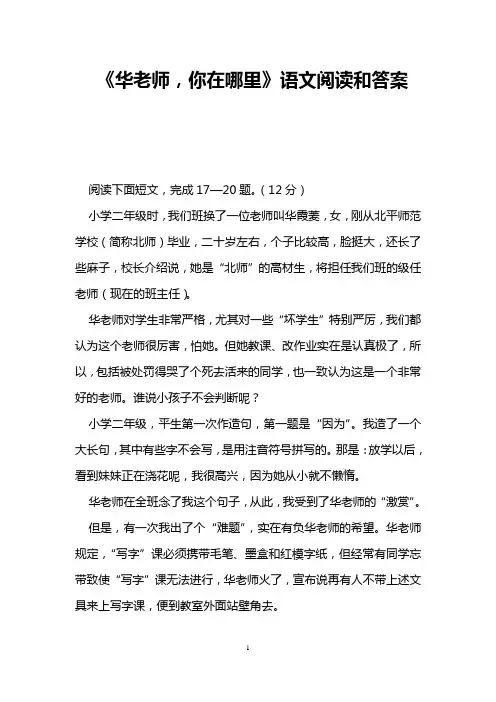 《华老师，你在哪里》语文阅读和答案

阅读下面短文，完成 17—20 题。（12 分）

小学二年级时，我们班换了一位老师叫华霞菱，女，刚从北平师范学校（简称北师）毕业，二十岁左右，个子比较高，脸挺大，还长了些麻子，校长介绍说，她是“北师”的高材生，将担任我们班的级任老师（现在的班主任）。

华老师对学生非常严格，尤其对一些“坏学生”特别严厉，我们都认为这个老师很厉害，怕她。但她教课、改作业实在是认真极了，所以，包括被处罚得哭了个死去活来的同学，也一致认为这是一个非常好的老师。谁说小孩子不会判断呢？

小学二年级，平生第一次作造句，第一题是“因为”。我造了一个大长句，其中有些字不会写，是用注音符号拼写的。那是：放学以后，看到妹妹正在浇花呢，我很高兴，因为她从小就不懒惰。

华老师在全班念了我这个句子，从此，我受到了华老师的“激赏”。

但是，有一次我出了个“难题”，实在有负华老师的希望。华老师规定，“写字”课必须携带毛笔、墨盒和红模字纸，但经常有同学忘带致使“写字”课无法进行，华老师火了，宣布说再有人不带上述文具来上写字课，便到教室外面站壁角去。

1